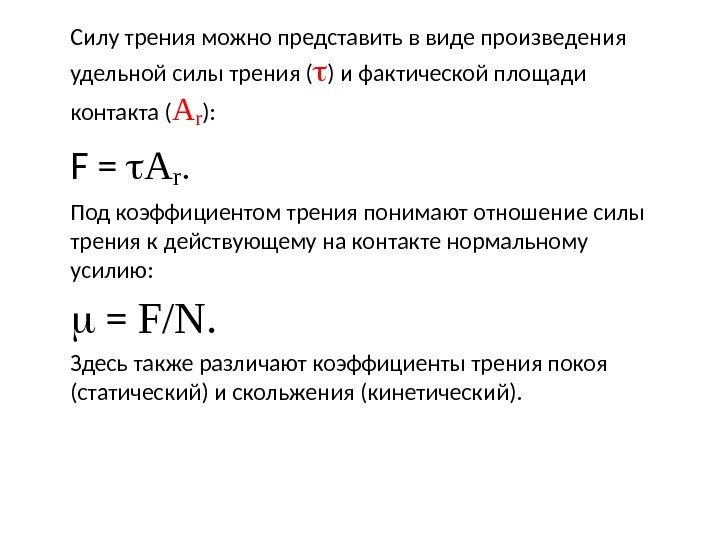 Силу трения можно представить в виде произведения удельной силы трения ($\tau$) и фактической площади контакта ($A_r$):

$F = \tau A_r$.

Под коэффициентом трения понимают отношение силы трения к действующему на контакте нормальному усилию:

$\mu = F/N$.

Здесь также различают коэффициенты трения покоя (статический) и скольжения (кинетический).